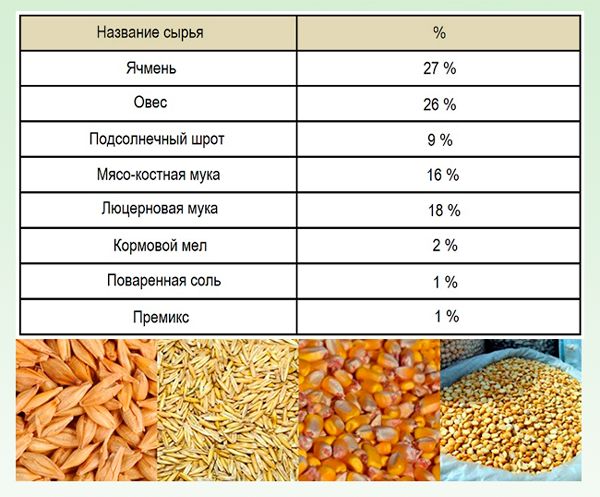 | Название сырья | % |
|---|---|
| Ячмень | 27 % |
| Овес | 26 % |
| Подсолнечный шрот | 9 % |
| Мясо-костная мука | 16 % |
| Люцерновая мука | 18 % |
| Кормовой мел | 2 % |
| Поваренная соль | 1 % |
| Премикс | 1 % |